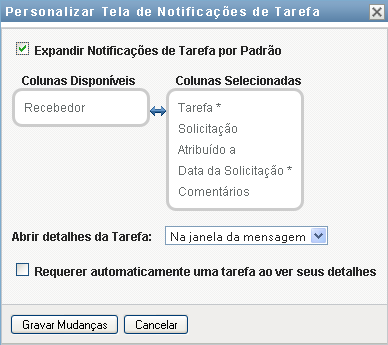 Personalizar Tela de Notificações de Tarefa

Expandir Notificações de Tarefa por Padrão

Colunas Disponíveis

Recebedor

Colunas Selecionadas

Tarefa *
Solicitação
Atribuído a
Data da Solicitação *
Comentários

Abrir detalhes da Tarefa: Na janela da mensagem

Requerer automaticamente uma tarefa ao ver seus detalhes

Gravar Mudanças Cancelar